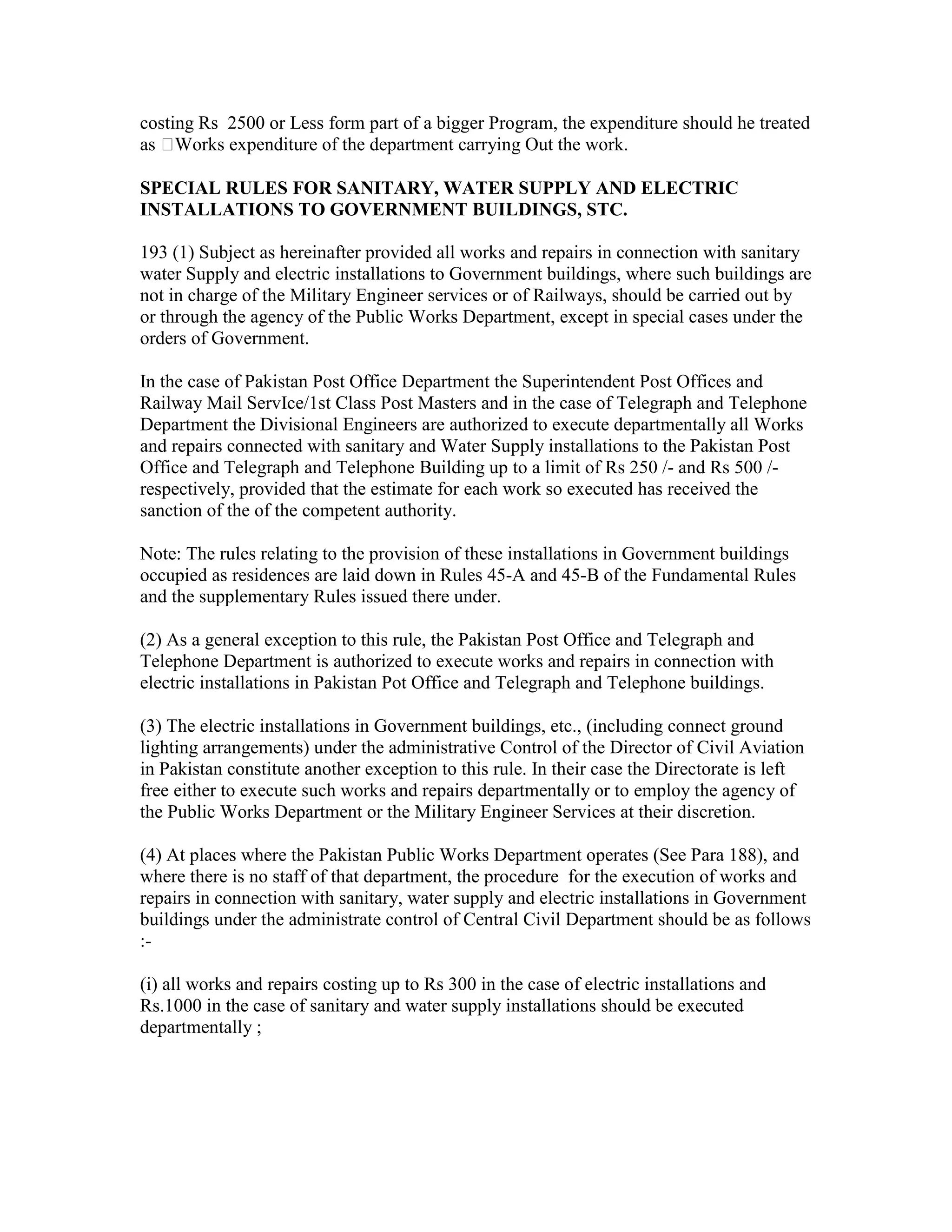 costing Rs 2500 or Less form part of a bigger Program, the expenditure should he treated as □Works expenditure of the department carrying Out the work.

SPECIAL RULES FOR SANITARY, WATER SUPPLY AND ELECTRIC INSTALLATIONS TO GOVERNMENT BUILDINGS, STC.

193 (1) Subject as hereinafter provided all works and repairs in connection with sanitary water Supply and electric installations to Government buildings, where such buildings are not in charge of the Military Engineer services or of Railways, should be carried out by or through the agency of the Public Works Department, except in special cases under the orders of Government.

In the case of Pakistan Post Office Department the Superintendent Post Offices and Railway Mail ServIce/1st Class Post Masters and in the case of Telegraph and Telephone Department the Divisional Engineers are authorized to execute departmentally all Works and repairs connected with sanitary and Water Supply installations to the Pakistan Post Office and Telegraph and Telephone Building up to a limit of Rs 250 /- and Rs 500 /- respectively, provided that the estimate for each work so executed has received the sanction of the of the competent authority.

Note: The rules relating to the provision of these installations in Government buildings occupied as residences are laid down in Rules 45-A and 45-B of the Fundamental Rules and the supplementary Rules issued there under.

(2) As a general exception to this rule, the Pakistan Post Office and Telegraph and Telephone Department is authorized to execute works and repairs in connection with electric installations in Pakistan Pot Office and Telegraph and Telephone buildings.

(3) The electric installations in Government buildings, etc., (including connect ground lighting arrangements) under the administrative Control of the Director of Civil Aviation in Pakistan constitute another exception to this rule. In their case the Directorate is left free either to execute such works and repairs departmentally or to employ the agency of the Public Works Department or the Military Engineer Services at their discretion.

(4) At places where the Pakistan Public Works Department operates (See Para 188), and where there is no staff of that department, the procedure for the execution of works and repairs in connection with sanitary, water supply and electric installations in Government buildings under the administrate control of Central Civil Department should be as follows :-

(i) all works and repairs costing up to Rs 300 in the case of electric installations and Rs.1000 in the case of sanitary and water supply installations should be executed departmentally ;